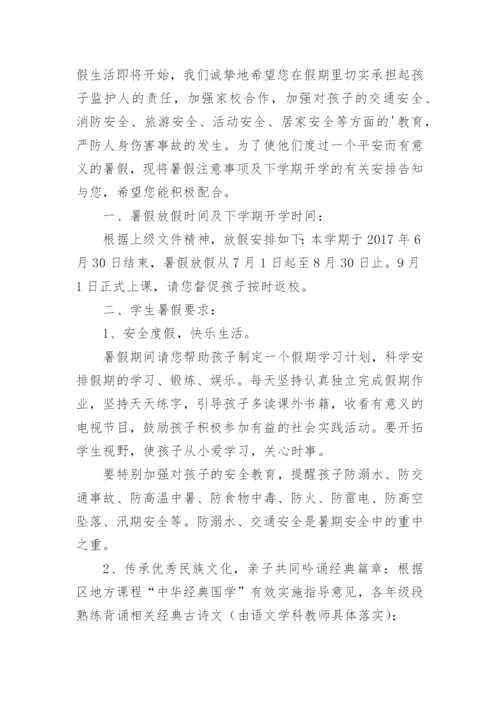 假生活即将开始，我们诚挚地希望您在假期里切实承担起孩子监护人的责任，加强家校合作，加强对孩子的交通安全、消防安全、旅游安全、活动安全、居家安全等方面的'教育，严防人身伤害事故的发生。为了使他们度过一个平安而有意义的暑假，现将暑假注意事项及下学期开学的有关安排告知与您，希望您能积极配合。

一、暑假放假时间及下学期开学时间：

根据上级文件精神，放假安排如下：本学期于 2017 年 6 月 30 日结束，暑假放假从 7 月 1 日起至 8 月 30 日止。9 月 1 日正式上课，请您督促孩子按时返校。

二、学生暑假要求：

1、安全度假，快乐生活。

暑假期间请您帮助孩子制定一个假期学习计划，科学安排假期的学习、锻炼、娱乐。每天坚持认真独立完成假期作业，坚持天天练字，引导孩子多读课外书籍，收看有意义的电视节目，鼓励孩子积极参加有益的社会实践活动。要开拓学生视野，使孩子从小爱学习，关心时事。

要特别加强对孩子的安全教育，提醒孩子防溺水、防交通事故、防高温中暑、防食物中毒、防火、防雷电、防高空坠落、汛期安全等。防溺水、交通安全是暑期安全中的重中之重。

2、传承优秀民族文化，亲子共同吟诵经典篇章：根据区地方课程“中华经典国学”有效实施指导意见，各年级段熟练背诵相关经典古诗文（由语文学科教师具体落实）；